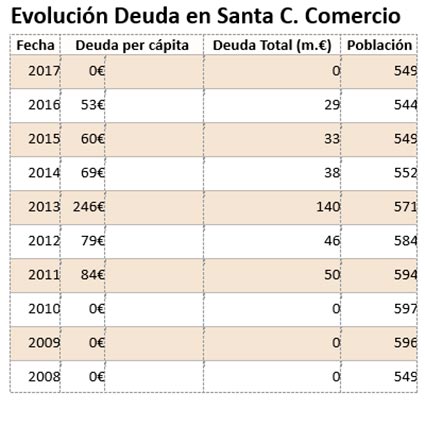 Evolución Deuda en Santa C. Comercio

| Fecha | Deuda per cápita | Deuda Total (m.€) | Población |
|---|---|---|---|
| 2017 | 0€ | 0 | 549 |
| 2016 | 53€ | 29 | 544 |
| 2015 | 60€ | 33 | 549 |
| 2014 | 69€ | 38 | 552 |
| 2013 | 246€ | 140 | 571 |
| 2012 | 79€ | 46 | 584 |
| 2011 | 84€ | 50 | 594 |
| 2010 | 0€ | 0 | 597 |
| 2009 | 0€ | 0 | 596 |
| 2008 | 0€ | 0 | 549 |